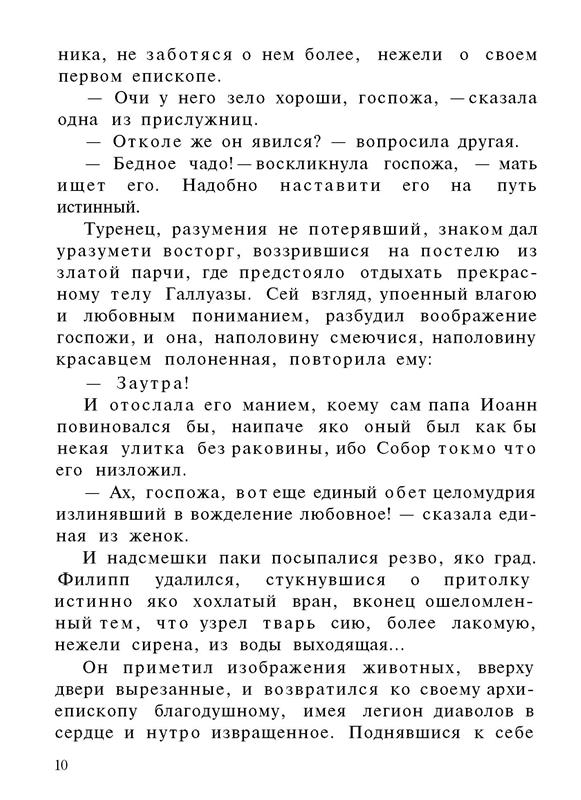 ника, не заботяся о нем более, нежели о своем первом епископе.

— Очи у него зело хороши, госпожа, — сказала одна из прислужниц.

— Отколе же он явился? — вопросила другая.

— Бедное чадо! — воскликнула госпожа, — мать ищет его. Надобно наставити его на путь истинный.

Туренец, разумения не потерявший, знаком дал уразумети восторг, воззрившися на постелю из златой парчи, где предстояло отдыхать прекрасному телу Галлуазы. Сей взгляд, упоенный влагою и любовным пониманием, разбудил воображение госпожи, и она, наполовину смеючися, наполовину красавцем полоненная, повторила ему:

— Заутра!

И отослала его манием, коему сам папа Иоанн повиновался бы, наипаче яко оный был как бы некая улитка без раковины, ибо Собор токмо что его низложил.

— Ах, госпожа, вот еще единый обет целомудрия излинявший в вожделение любовное! — сказала единая из женок.

И надсмешки паки посыпалися резво, яко град. Филипп удалился, стукнувшися о притолку истинно яко хохлатый вран, вконец ошеломленный тем, что узрел тварь сию, более лакомую, нежели сирена, из воды выходящая...

Он приметил изображения животных, вверху двери вырезанные, и возвратился ко своему архиепископу благодушному, имея легион диаволов в сердце и нутро извращенное. Поднявшися к себе

10